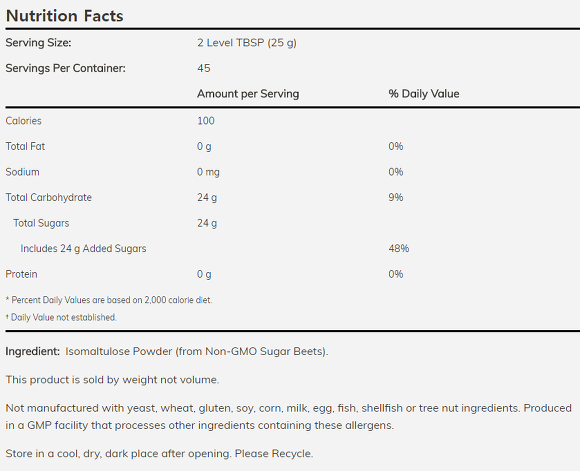 Nutrition Facts

| Serving Size: | 2 Level TBSP (25 g) | |
|---|---|---|
| Servings Per Container: | 45 | |
| | Amount per Serving | % Daily Value |
| Calories | 100 | |
| Total Fat | 0 g | 0% |
| Sodium | 0 mg | 0% |
| Total Carbohydrate | 24 g | 9% |
| Total Sugars | 24 g | |
| Includes 24 g Added Sugars | | 48% |
| Protein | 0 g | 0% |

* Percent Daily Values are based on 2,000 calorie diet.

† Daily Value not established.

Ingredient: Isomaltulose Powder (from Non-GMO Sugar Beets).

This product is sold by weight not volume.

Not manufactured with yeast, wheat, gluten, soy, corn, milk, egg, fish, shellfish or tree nut ingredients. Produced in a GMP facility that processes other ingredients containing these allergens.

Store in a cool, dry, dark place after opening. Please Recycle.